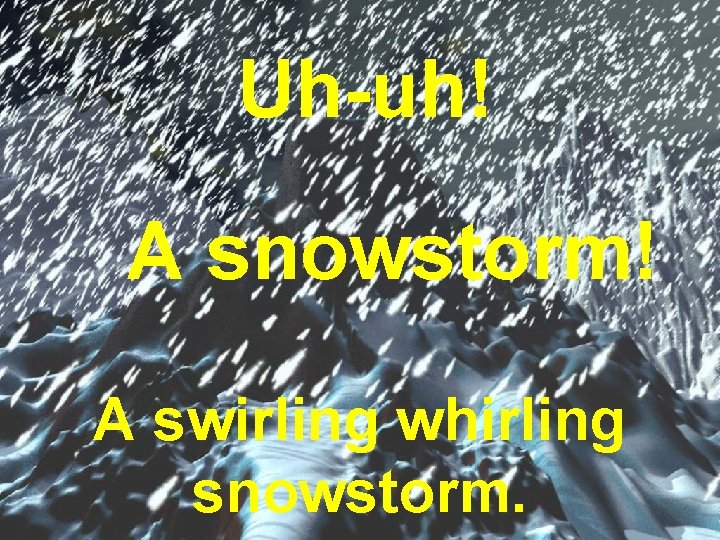 Uh-uh!

A snowstorm!

A swirling whirling snowstorm.